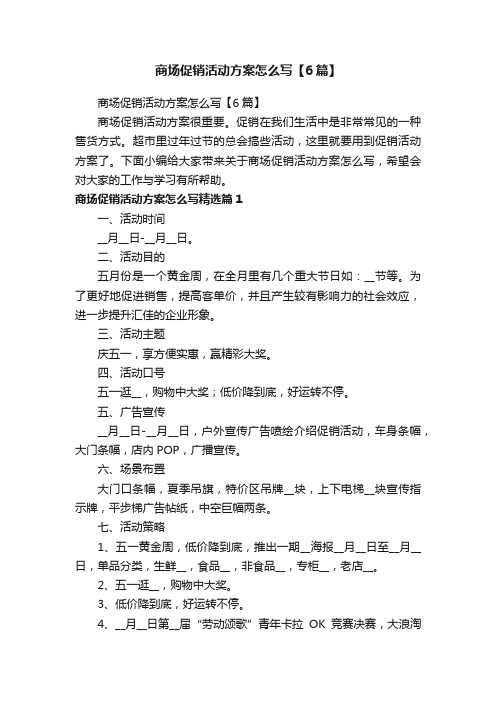 商场促销活动方案怎么写【6篇】

商场促销活动方案怎么写【6篇】

商场促销活动方案很重要。促销在我们生活中是非常常见的一种售货方式。超市里过年过节的总会搞些活动，这里就要用到促销活动方案了。下面小编给大家带来关于商场促销活动方案怎么写，希望会对大家的工作与学习有所帮助。

商场促销活动方案怎么写精选篇1

一、活动时间

__月__日-__月__日。

二、活动目的

五月份是一个黄金周，在全月里有几个重大节日如：__节等。为了更好地促进销售，提高客单价，并且产生较有影响力的社会效应，进一步提升汇佳的企业形象。

三、活动主题

庆五一，享方便实惠，赢精彩大奖。

四、活动口号

五一逛__，购物中大奖；低价降到底，好运转不停。

五、广告宣传

__月__日-__月__日，户外宣传广告喷绘介绍促销活动，车身条幅，大门条幅，店内POP，广播宣传。

六、场景布置

大门口条幅，夏季吊旗，特价区吊牌__块，上下电梯__块宣传指示牌，平步梯广告帖纸，中空巨幅两条。

七、活动策略

1、五一黄金周，低价降到底，推出一期__海报__月__日至__月__日，单品分类，生鲜__，食品__，非食品__，专柜__，老店__。

2、五一逛__，购物中大奖。

3、低价降到底，好运转不停。

4、__月__日第__届“劳动颂歌”青年卡拉OK竞赛决赛，大浪淘